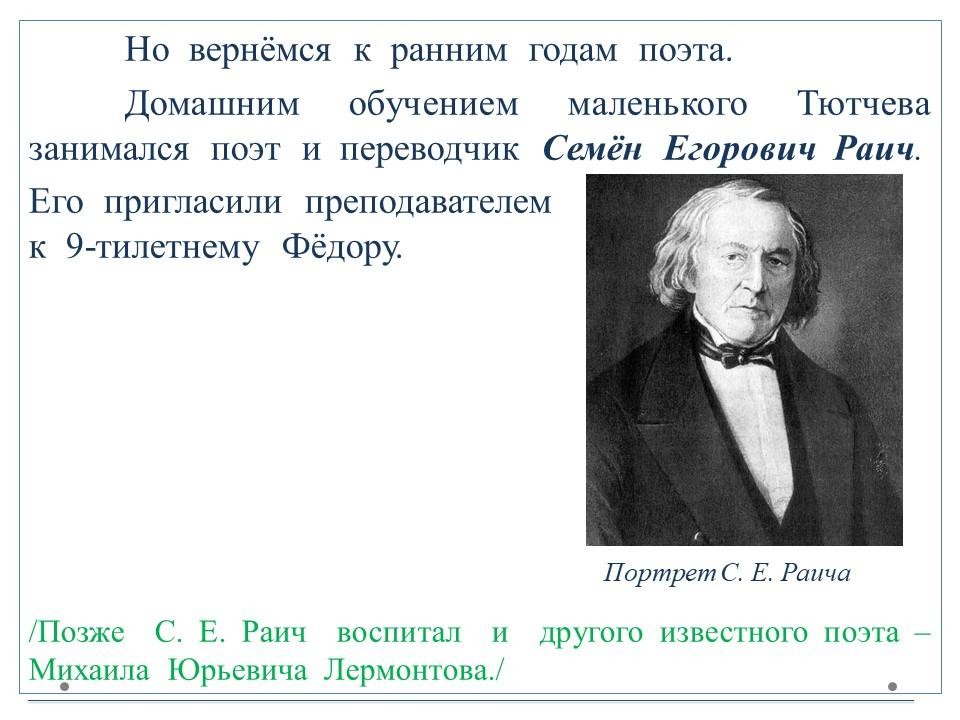 Но вернёмся к ранним годам поэта.

Домашним обучением маленького Тютчева занимался поэт и переводчик Семён Егорович Раич. Его пригласили преподавателем к 9-тилетнему Фёдору.

Портрет С. Е. Раича

/Позже С. Е. Раич воспитал и другого известного поэта – Михаила Юрьевича Лермонтова./